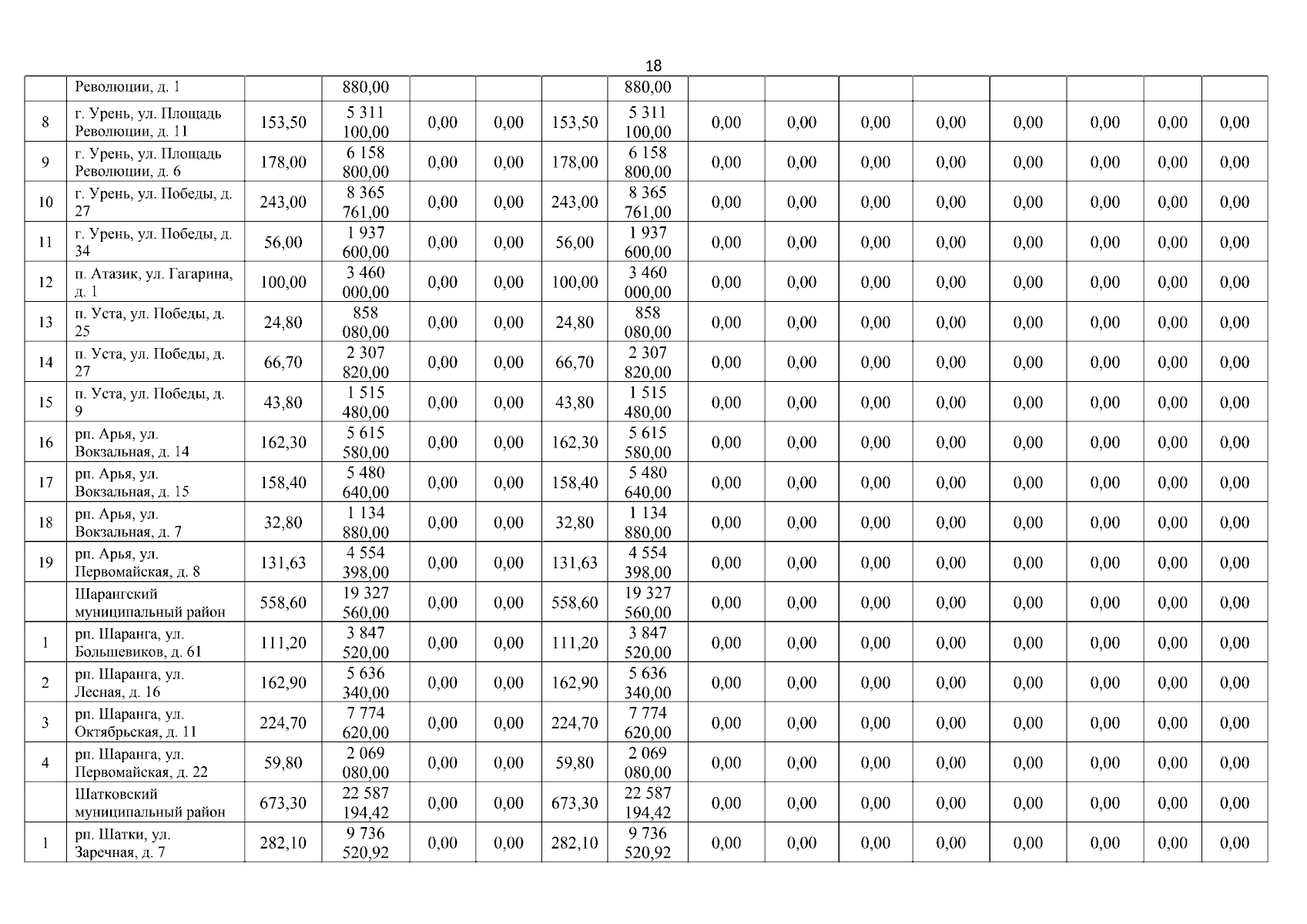 18

|  | Революции, д. 1 |  | 880,00 |  |  |  | 880,00 |  |  |  |  |  |  |  |  |
|---|---|---|---|---|---|---|---|---|---|---|---|---|---|---|---|
| 8 | г. Урень, ул. Площадь Революции, д. 11 | 153,50 | 5 311 100,00 | 0,00 | 0,00 | 153,50 | 5 311 100,00 | 0,00 | 0,00 | 0,00 | 0,00 | 0,00 | 0,00 | 0,00 | 0,00 |
| 9 | г. Урень, ул. Площадь Революции, д. 6 | 178,00 | 6 158 800,00 | 0,00 | 0,00 | 178,00 | 6 158 800,00 | 0,00 | 0,00 | 0,00 | 0,00 | 0,00 | 0,00 | 0,00 | 0,00 |
| 10 | г. Урень, ул. Победы, д. 27 | 243,00 | 8 365 761,00 | 0,00 | 0,00 | 243,00 | 8 365 761,00 | 0,00 | 0,00 | 0,00 | 0,00 | 0,00 | 0,00 | 0,00 | 0,00 |
| 11 | г. Урень, ул. Победы, д. 34 | 56,00 | 1 937 600,00 | 0,00 | 0,00 | 56,00 | 1 937 600,00 | 0,00 | 0,00 | 0,00 | 0,00 | 0,00 | 0,00 | 0,00 | 0,00 |
| 12 | п. Атазик, ул. Гагарина, д. 1 | 100,00 | 3 460 000,00 | 0,00 | 0,00 | 100,00 | 3 460 000,00 | 0,00 | 0,00 | 0,00 | 0,00 | 0,00 | 0,00 | 0,00 | 0,00 |
| 13 | п. Уста, ул. Победы, д. 25 | 24,80 | 858 080,00 | 0,00 | 0,00 | 24,80 | 858 080,00 | 0,00 | 0,00 | 0,00 | 0,00 | 0,00 | 0,00 | 0,00 | 0,00 |
| 14 | п. Уста, ул. Победы, д. 27 | 66,70 | 2 307 820,00 | 0,00 | 0,00 | 66,70 | 2 307 820,00 | 0,00 | 0,00 | 0,00 | 0,00 | 0,00 | 0,00 | 0,00 | 0,00 |
| 15 | п. Уста, ул. Победы, д. 9 | 43,80 | 1 515 480,00 | 0,00 | 0,00 | 43,80 | 1 515 480,00 | 0,00 | 0,00 | 0,00 | 0,00 | 0,00 | 0,00 | 0,00 | 0,00 |
| 16 | рп. Арья, ул. Вокзальная, д. 14 | 162,30 | 5 615 580,00 | 0,00 | 0,00 | 162,30 | 5 615 580,00 | 0,00 | 0,00 | 0,00 | 0,00 | 0,00 | 0,00 | 0,00 | 0,00 |
| 17 | рп. Арья, ул. Вокзальная, д. 15 | 158,40 | 5 480 640,00 | 0,00 | 0,00 | 158,40 | 5 480 640,00 | 0,00 | 0,00 | 0,00 | 0,00 | 0,00 | 0,00 | 0,00 | 0,00 |
| 18 | рп. Арья, ул. Вокзальная, д. 7 | 32,80 | 1 134 880,00 | 0,00 | 0,00 | 32,80 | 1 134 880,00 | 0,00 | 0,00 | 0,00 | 0,00 | 0,00 | 0,00 | 0,00 | 0,00 |
| 19 | рп. Арья, ул. Первомайская, д. 8 | 131,63 | 4 554 398,00 | 0,00 | 0,00 | 131,63 | 4 554 398,00 | 0,00 | 0,00 | 0,00 | 0,00 | 0,00 | 0,00 | 0,00 | 0,00 |
|  | Шарангский муниципальный район | 558,60 | 19 327 560,00 | 0,00 | 0,00 | 558,60 | 19 327 560,00 | 0,00 | 0,00 | 0,00 | 0,00 | 0,00 | 0,00 | 0,00 | 0,00 |
| 1 | рп. Шаранга, ул. Большевиков, д. 61 | 111,20 | 3 847 520,00 | 0,00 | 0,00 | 111,20 | 3 847 520,00 | 0,00 | 0,00 | 0,00 | 0,00 | 0,00 | 0,00 | 0,00 | 0,00 |
| 2 | рп. Шаранга, ул. Лесная, д. 16 | 162,90 | 5 636 340,00 | 0,00 | 0,00 | 162,90 | 5 636 340,00 | 0,00 | 0,00 | 0,00 | 0,00 | 0,00 | 0,00 | 0,00 | 0,00 |
| 3 | рп. Шаранга, ул. Октябрьская, д. 11 | 224,70 | 7 774 620,00 | 0,00 | 0,00 | 224,70 | 7 774 620,00 | 0,00 | 0,00 | 0,00 | 0,00 | 0,00 | 0,00 | 0,00 | 0,00 |
| 4 | рп. Шаранга, ул. Первомайская, д. 22 | 59,80 | 2 069 080,00 | 0,00 | 0,00 | 59,80 | 2 069 080,00 | 0,00 | 0,00 | 0,00 | 0,00 | 0,00 | 0,00 | 0,00 | 0,00 |
|  | Шатковский муниципальный район | 673,30 | 22 587 194,42 | 0,00 | 0,00 | 673,30 | 22 587 194,42 | 0,00 | 0,00 | 0,00 | 0,00 | 0,00 | 0,00 | 0,00 | 0,00 |
| 1 | рп. Шатки, ул. Заречная, д. 7 | 282,10 | 9 736 520,92 | 0,00 | 0,00 | 282,10 | 9 736 520,92 | 0,00 | 0,00 | 0,00 | 0,00 | 0,00 | 0,00 | 0,00 | 0,00 |